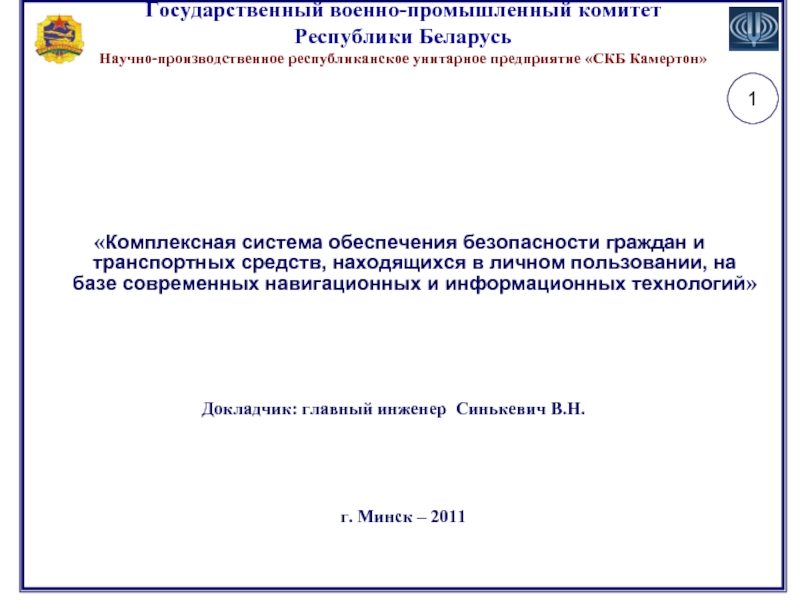 Государственный военно-промышленный комитет Республики Беларусь

Научно-производственное республиканское унитарное предприятие «СКБ Камертон»

1

«Комплексная система обеспечения безопасности граждан и транспортных средств, находящихся в личном пользовании, на базе современных навигационных и информационных технологий»

Докладчик: главный инженер Синькевич В.Н.

г. Минск – 2011